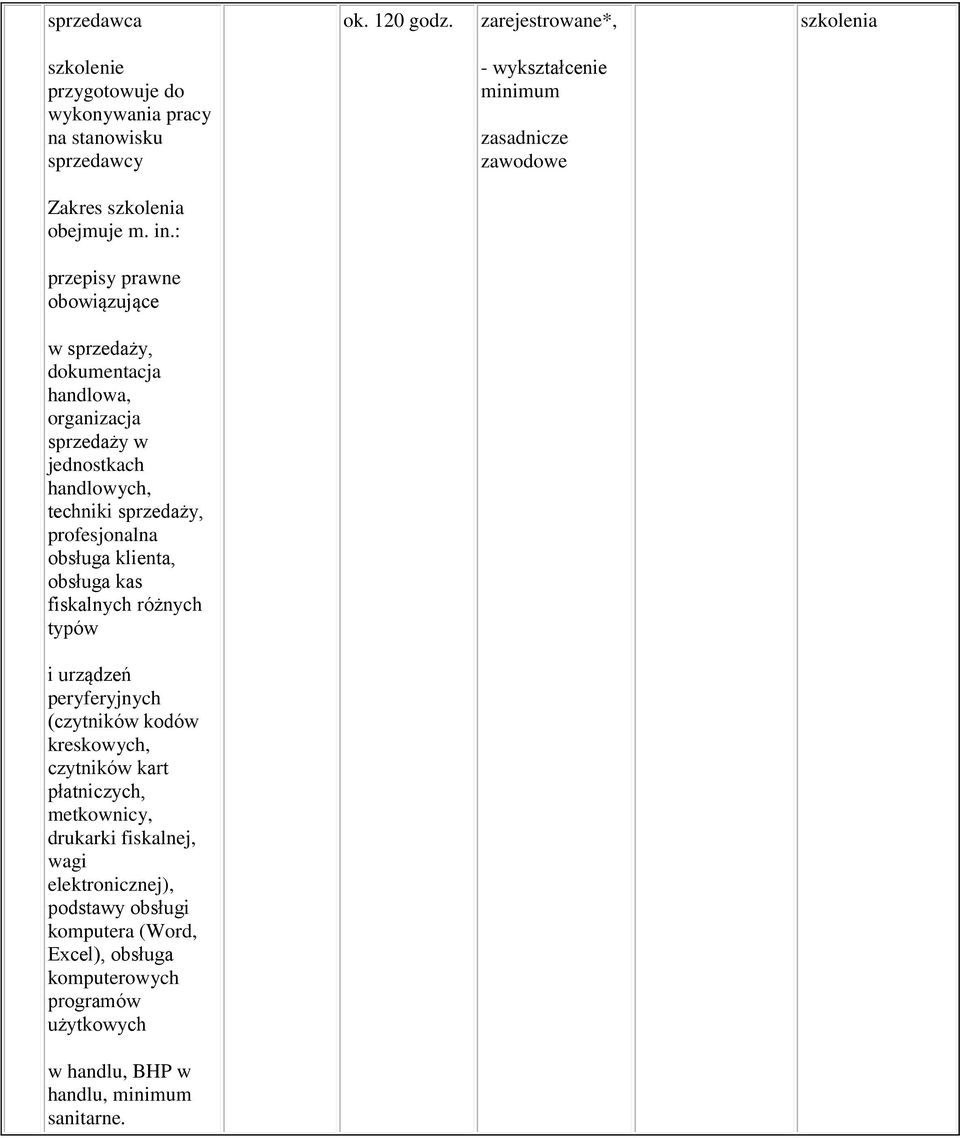 |  | sprzedawca<br><br>szkolenie przygotowuje do wykonywania pracy na stanowisku sprzedawcy<br><br>Zakres szkolenia obejmuje m. in.:<br><br>przepisy prawne obowiązujące<br><br>w sprzedaży, dokumentacja handlowa, organizacja sprzedaży w jednostkach handlowych, techniki sprzedaży, profesjonalna obsługa klienta, obsługa kas fiskalnych różnych typów<br><br>i urządzeń peryferyjnych (czytników kodów kreskowych, czytników kart płatniczych, metkownicy, drukarki fiskalnej, wagi elektronicznej), podstawy obsługi komputera (Word, Excel), obsługa komputerowych programów użytkowych<br><br>w handlu, BHP w handlu, minimum sanitarne. |  | ok. 120 godz. | zarejestrowane*,<br><br>- wykształcenie minimum<br><br>zasadnicze zawodowe |  | szkolenia |
|---|---|---|---|---|---|---|